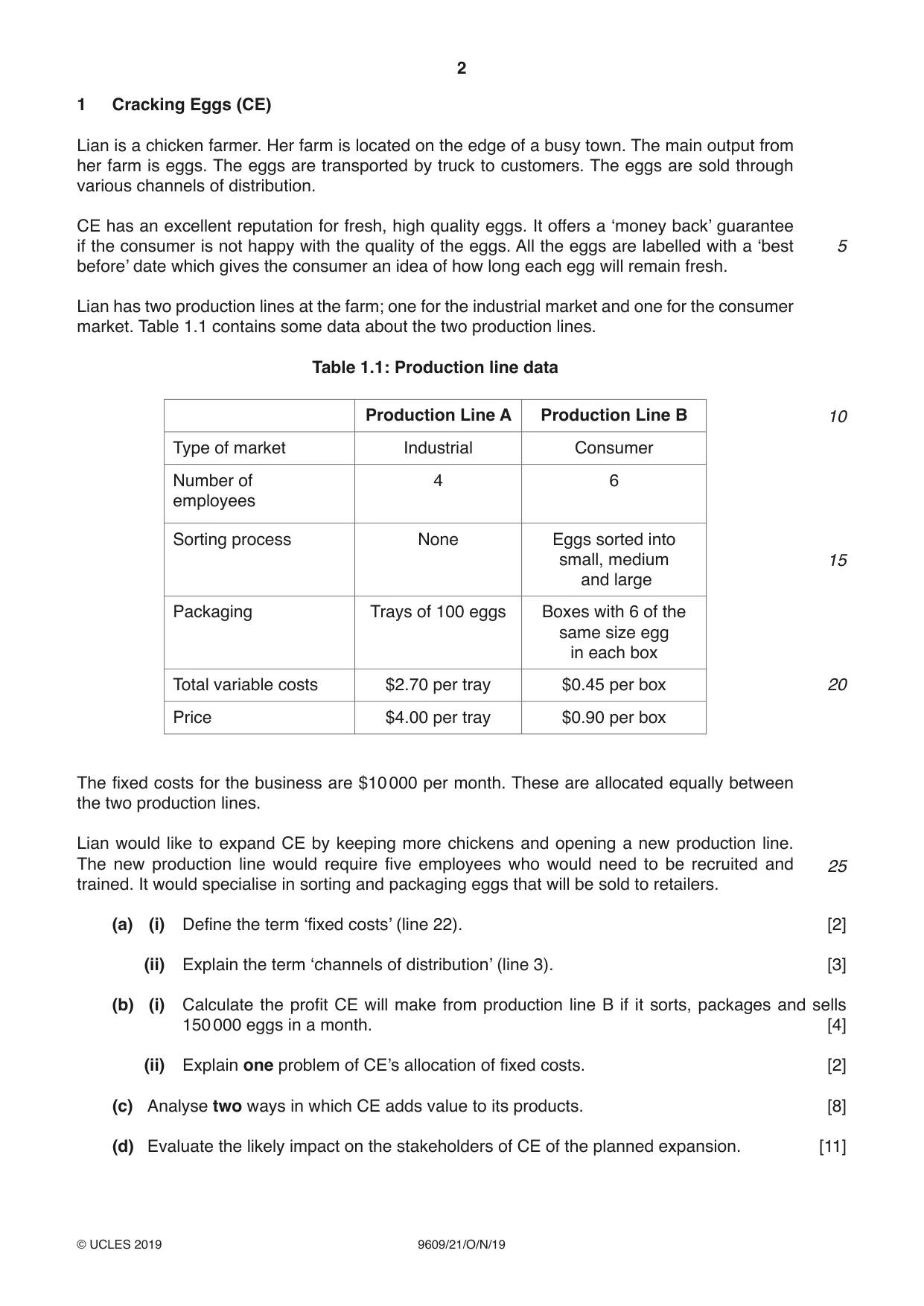 2

1 Cracking Eggs (CE)

Lian is a chicken farmer. Her farm is located on the edge of a busy town. The main output from her farm is eggs. The eggs are transported by truck to customers. The eggs are sold through various channels of distribution.

CE has an excellent reputation for fresh, high quality eggs. It offers a 'money back' guarantee if the consumer is not happy with the quality of the eggs. All the eggs are labelled with a 'best before' date which gives the consumer an idea of how long each egg will remain fresh. 5

Lian has two production lines at the farm; one for the industrial market and one for the consumer market. Table 1.1 contains some data about the two production lines.

Table 1.1: Production line data

| | Production Line A | Production Line B |
|---|---|---|
| Type of market | Industrial | Consumer |
| Number of employees | 4 | 6 |
| Sorting process | None | Eggs sorted into small, medium and large |
| Packaging | Trays of 100 eggs | Boxes with 6 of the same size egg in each box |
| Total variable costs | $2.70 per tray | $0.45 per box |
| Price | $4.00 per tray | $0.90 per box |

10

15

20

The fixed costs for the business are $10 000 per month. These are allocated equally between the two production lines.

Lian would like to expand CE by keeping more chickens and opening a new production line. The new production line would require five employees who would need to be recruited and trained. It would specialise in sorting and packaging eggs that will be sold to retailers. 25

(a) (i) Define the term 'fixed costs' (line 22). [2]

(ii) Explain the term 'channels of distribution' (line 3). [3]

(b) (i) Calculate the profit CE will make from production line B if it sorts, packages and sells 150 000 eggs in a month. [4]

(ii) Explain one problem of CE's allocation of fixed costs. [2]

(c) Analyse two ways in which CE adds value to its products. [8]

(d) Evaluate the likely impact on the stakeholders of CE of the planned expansion. [11]

© UCLES 2019 9609/21/O/N/19